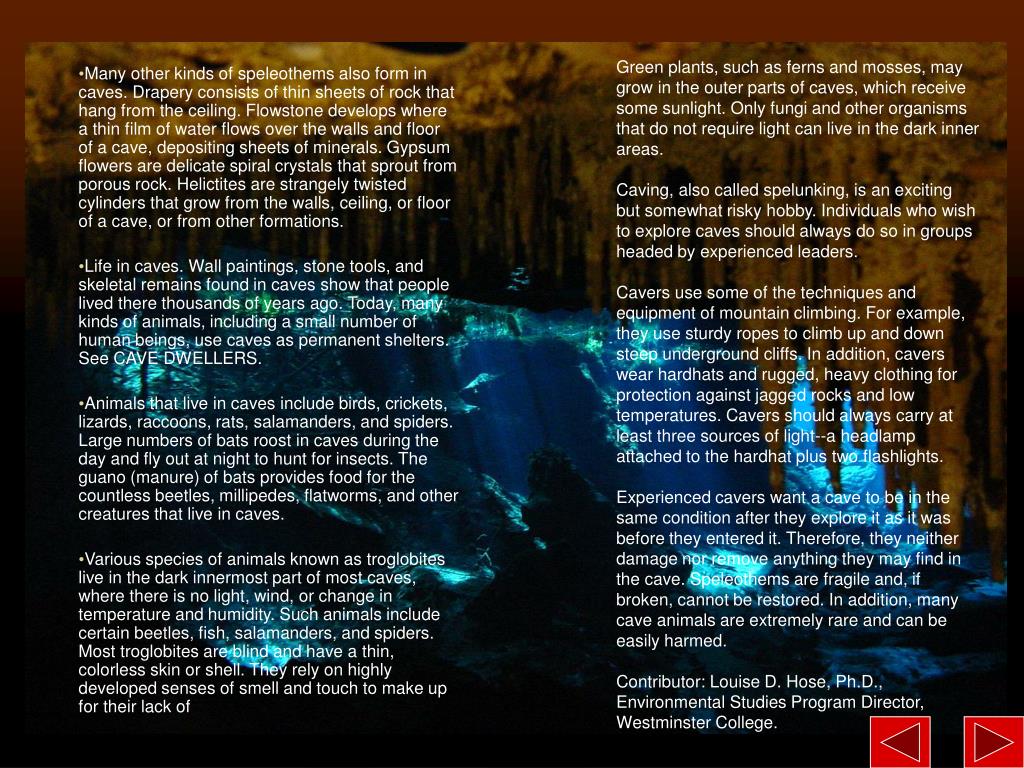 •Many other kinds of speleothems also form in caves. Drapery consists of thin sheets of rock that hang from the ceiling. Flowstone develops where a thin film of water flows over the walls and floor of a cave, depositing sheets of minerals. Gypsum flowers are delicate spiral crystals that sprout from porous rock. Helictites are strangely twisted cylinders that grow from the walls, ceiling, or floor of a cave, or from other formations.

•Life in caves. Wall paintings, stone tools, and skeletal remains found in caves show that people lived there thousands of years ago. Today, many kinds of animals, including a small number of human beings, use caves as permanent shelters. See CAVE DWELLERS.

•Animals that live in caves include birds, crickets, lizards, raccoons, rats, salamanders, and spiders. Large numbers of bats roost in caves during the day and fly out at night to hunt for insects. The guano (manure) of bats provides food for the countless beetles, millipedes, flatworms, and other creatures that live in caves.

•Various species of animals known as troglobites live in the dark innermost part of most caves, where there is no light, wind, or change in temperature and humidity. Such animals include certain beetles, fish, salamanders, and spiders. Most troglobites are blind and have a thin, colorless skin or shell. They rely on highly developed senses of smell and touch to make up for their lack of

Green plants, such as ferns and mosses, may grow in the outer parts of caves, which receive some sunlight. Only fungi and other organisms that do not require light can live in the dark inner areas.

Caving, also called spelunking, is an exciting but somewhat risky hobby. Individuals who wish to explore caves should always do so in groups headed by experienced leaders.

Cavers use some of the techniques and equipment of mountain climbing. For example, they use sturdy ropes to climb up and down steep underground cliffs. In addition, cavers wear hardhats and rugged, heavy clothing for protection against jagged rocks and low temperatures. Cavers should always carry at least three sources of light--a headlamp attached to the hardhat plus two flashlights.

Experienced cavers want a cave to be in the same condition after they explore it as it was before they entered it. Therefore, they neither damage nor remove anything they may find in the cave. Speleothems are fragile and, if broken, cannot be restored. In addition, many cave animals are extremely rare and can be easily harmed.

Contributor: Louise D. Hose, Ph.D., Environmental Studies Program Director, Westminster College.